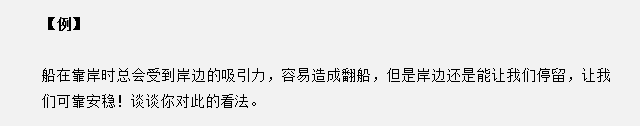 【例】

船在靠岸时总会受到岸边的吸引力，容易造成翻船，但是岸边还是能让我们停留，让我们可靠安稳！谈谈你对此的看法。